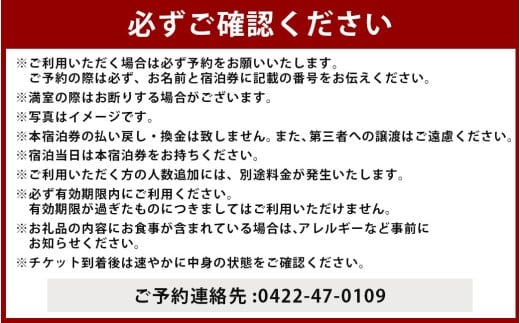 必ずご確認ください

※ご利用いただく場合は必ず予約をお願いいたします。
ご予約の際は必ず、お名前と宿泊券に記載の番号をお伝えください。

※満室の際はお断りする場合がございます。

※写真はイメージです。

※本宿泊券の払い戻し・換金は致しません。また、第三者への譲渡はご遠慮ください。

※宿泊当日は本宿泊券をお持ちください。

※ご利用いただく方の人数追加には、別途料金が発生いたします。

※必ず有効期限内にご利用ください。
有効期限が過ぎたものにつきましてはご利用いただけません。

※お礼品の内容にお食事が含まれている場合は、アレルギーなど事前にお知らせください。

※チケット到着後は速やかに中身の状態をご確認ください。

ご予約連絡先 :0422-47-0109